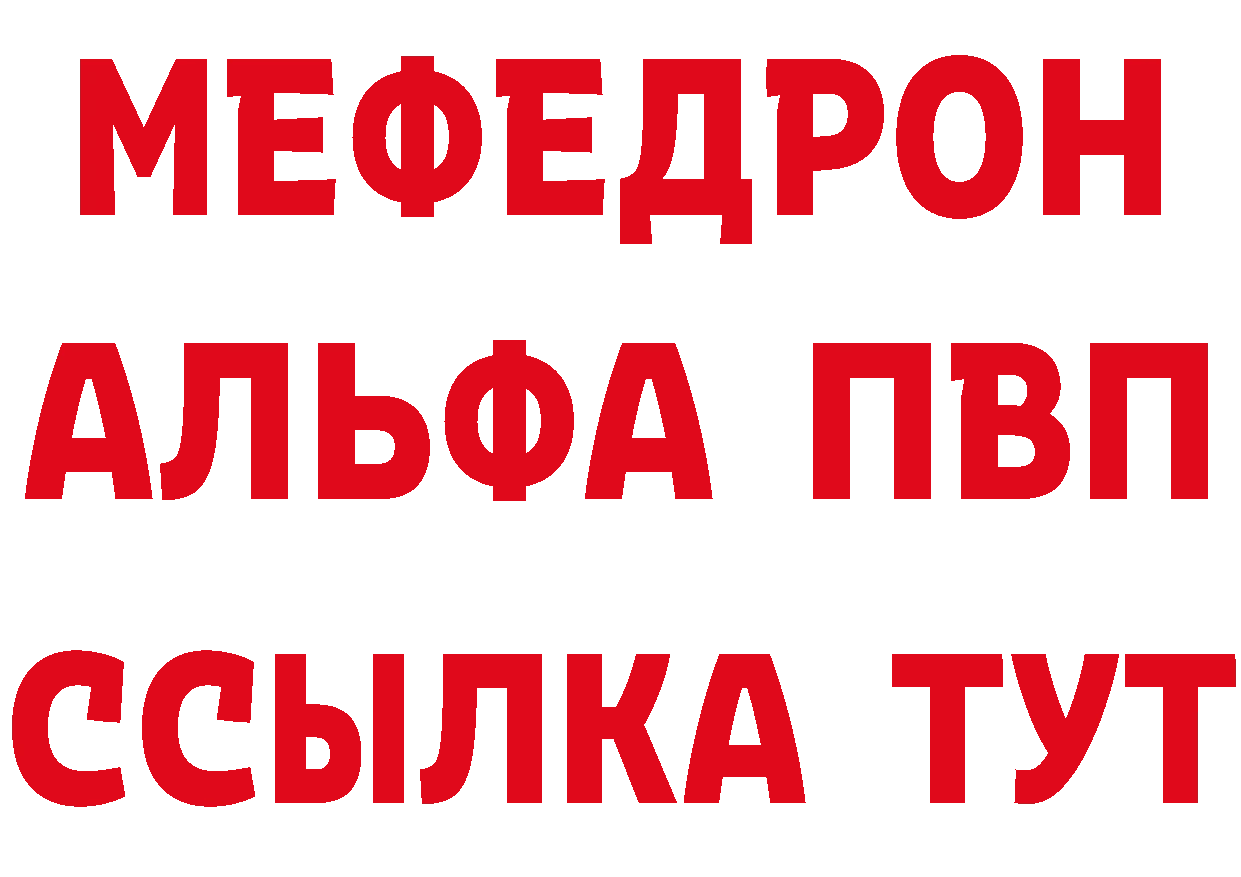 МЕФЕДРОН
АЛЬФА ПВП
ССЫЛКА ТУТ